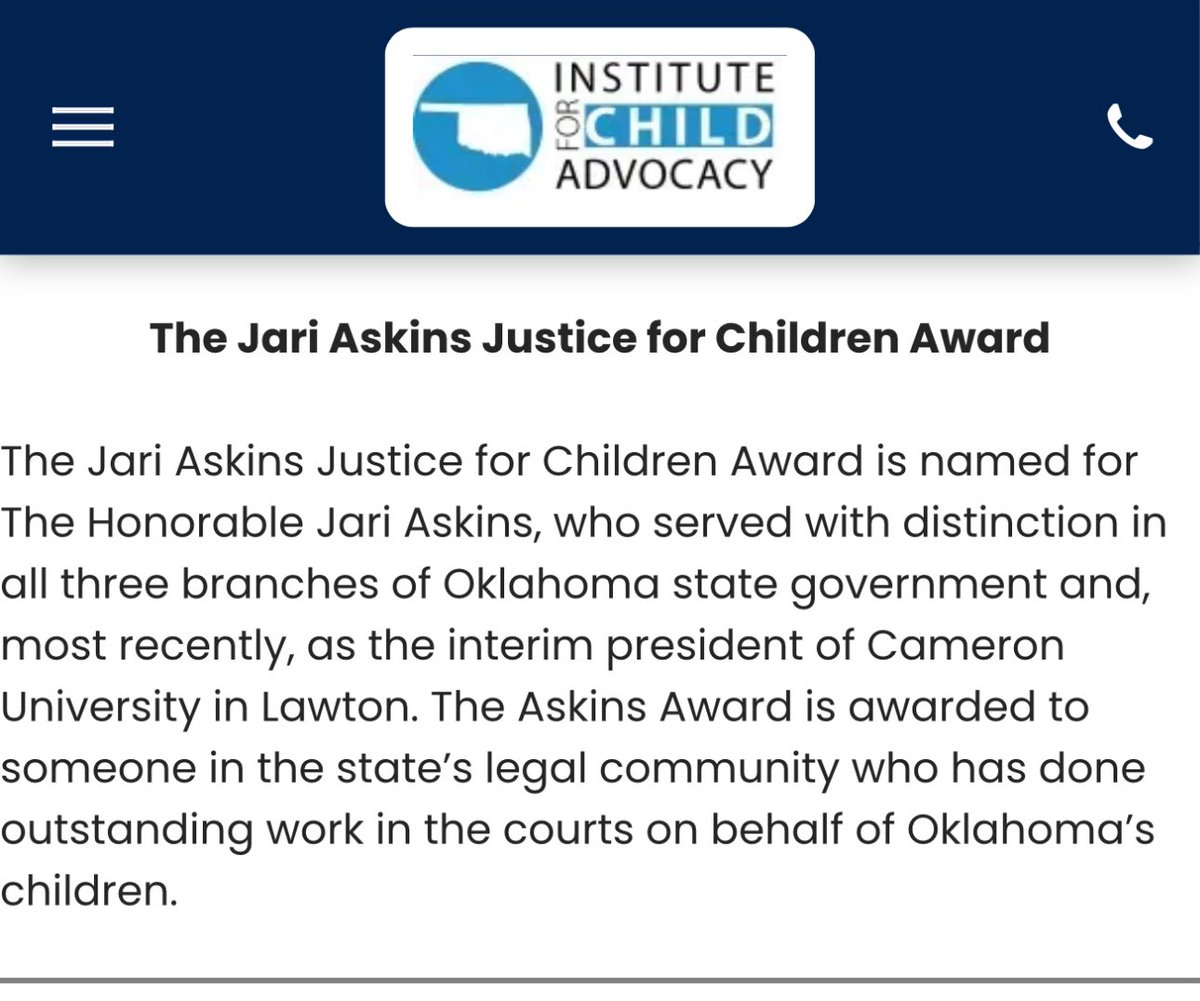 INSTITUTE FOR CHILD ADVOCACY

The Jari Askins Justice for Children Award

The Jari Askins Justice for Children Award is named for The Honorable Jari Askins, who served with distinction in all three branches of Oklahoma state government and, most recently, as the interim president of Cameron University in Lawton. The Askins Award is awarded to someone in the state's legal community who has done outstanding work in the courts on behalf of Oklahoma's children.